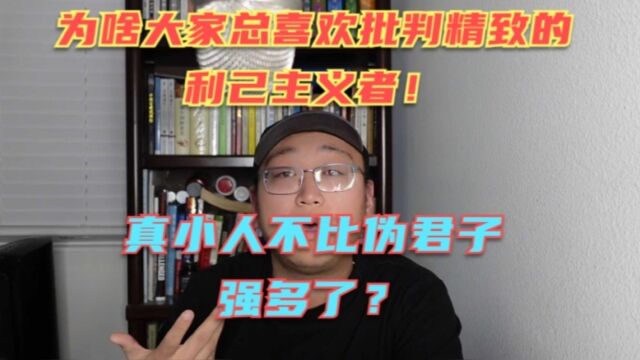 为啥大家总喜欢批判精致的利己主义者！

真小人不比伪君子强多了？